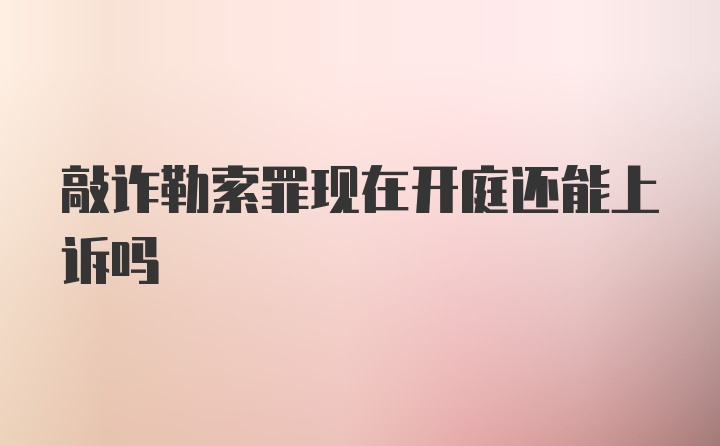 敲诈勒索罪现在开庭还能上诉吗